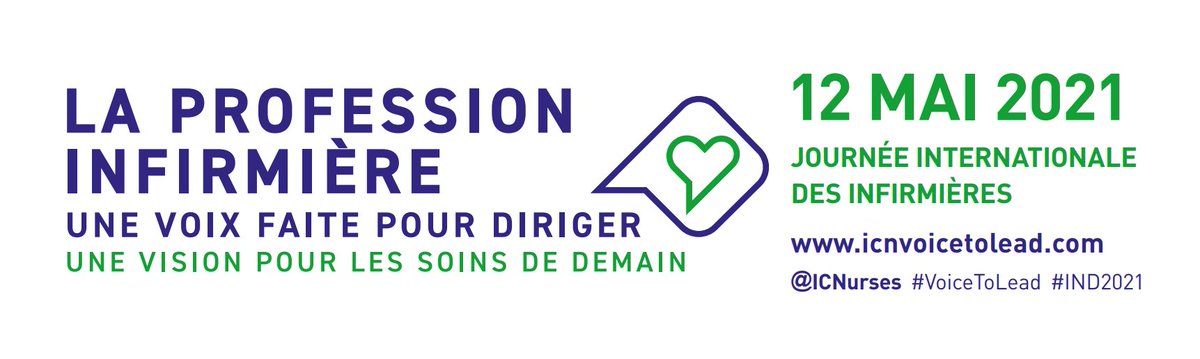 LA PROFESSION INFIRMIÈRE
UNE VOIX FAITE POUR DIRIGER
UNE VISION POUR LES SOINS DE DEMAIN

12 MAI 2021
JOURNÉE INTERNATIONALE DES INFIRMIÈRES
www.icnvoicetolead.com
@ICNurses #VoiceToLead #IND2021